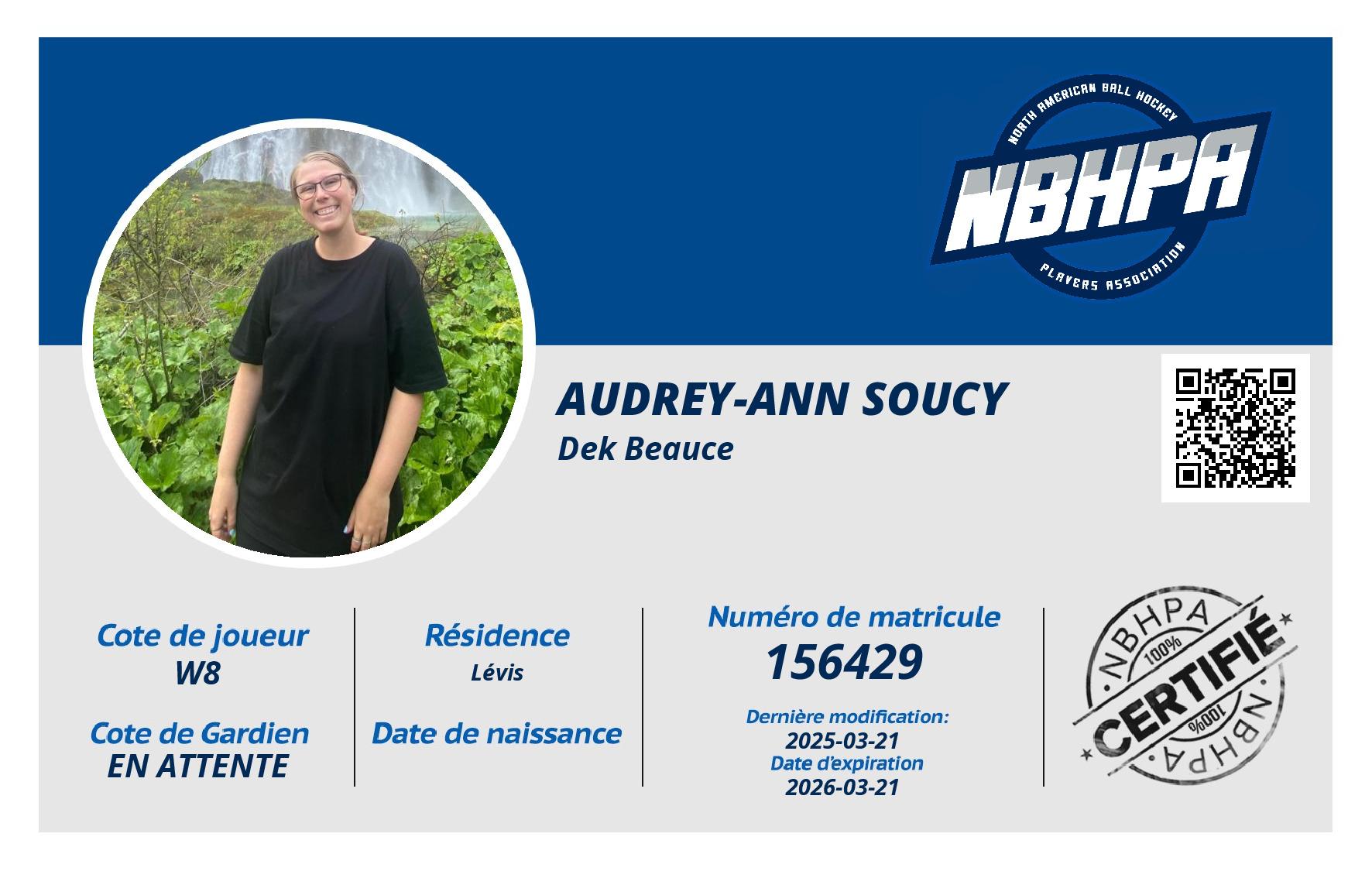 NORTH AMERICAN BALL HOCKEY
NBHPA
PLAYERS ASSOCIATION

AUDREY-ANN SOUCY
Dek Beauce

Cote de joueur
W8

Cote de Gardien
EN ATTENTE

Résidence
Lévis

Date de naissance

Numéro de matricule
156429

Dernière modification:
2025-03-21
Date d'expiration
2026-03-21

NBHPA
100%
CERTIFIÉ
100%
NBHPA